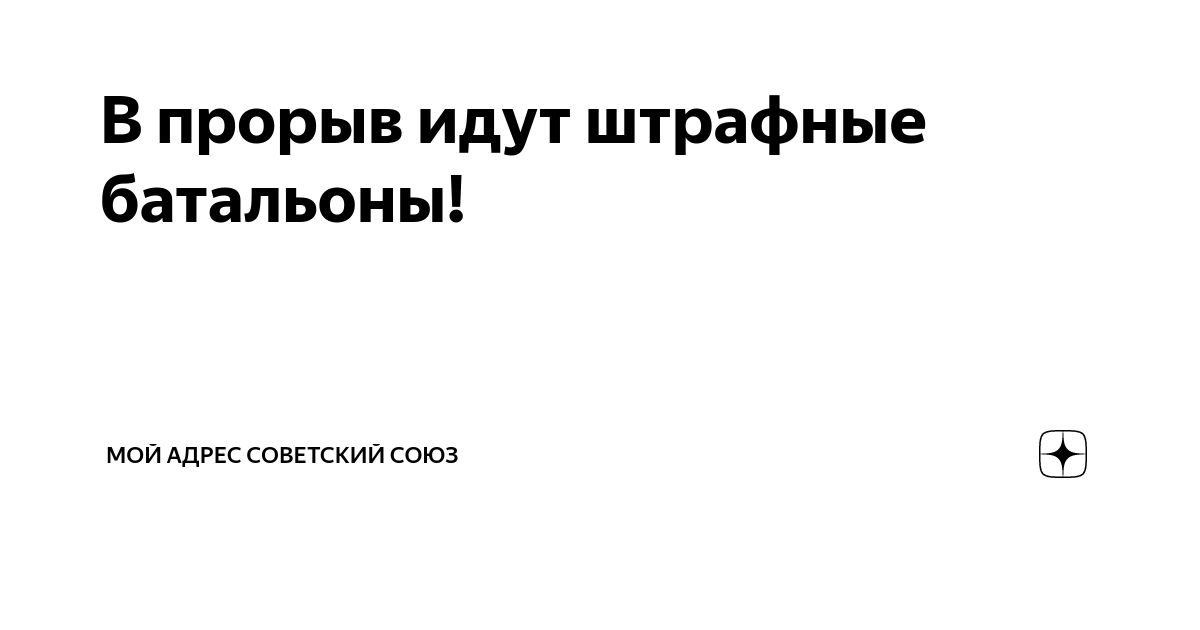 В прорыв идут штрафные батальоны!

МОЙ АДРЕС СОВЕТСКИЙ СОЮЗ